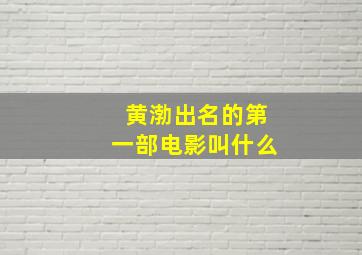 黄渤出名的第一部电影叫什么